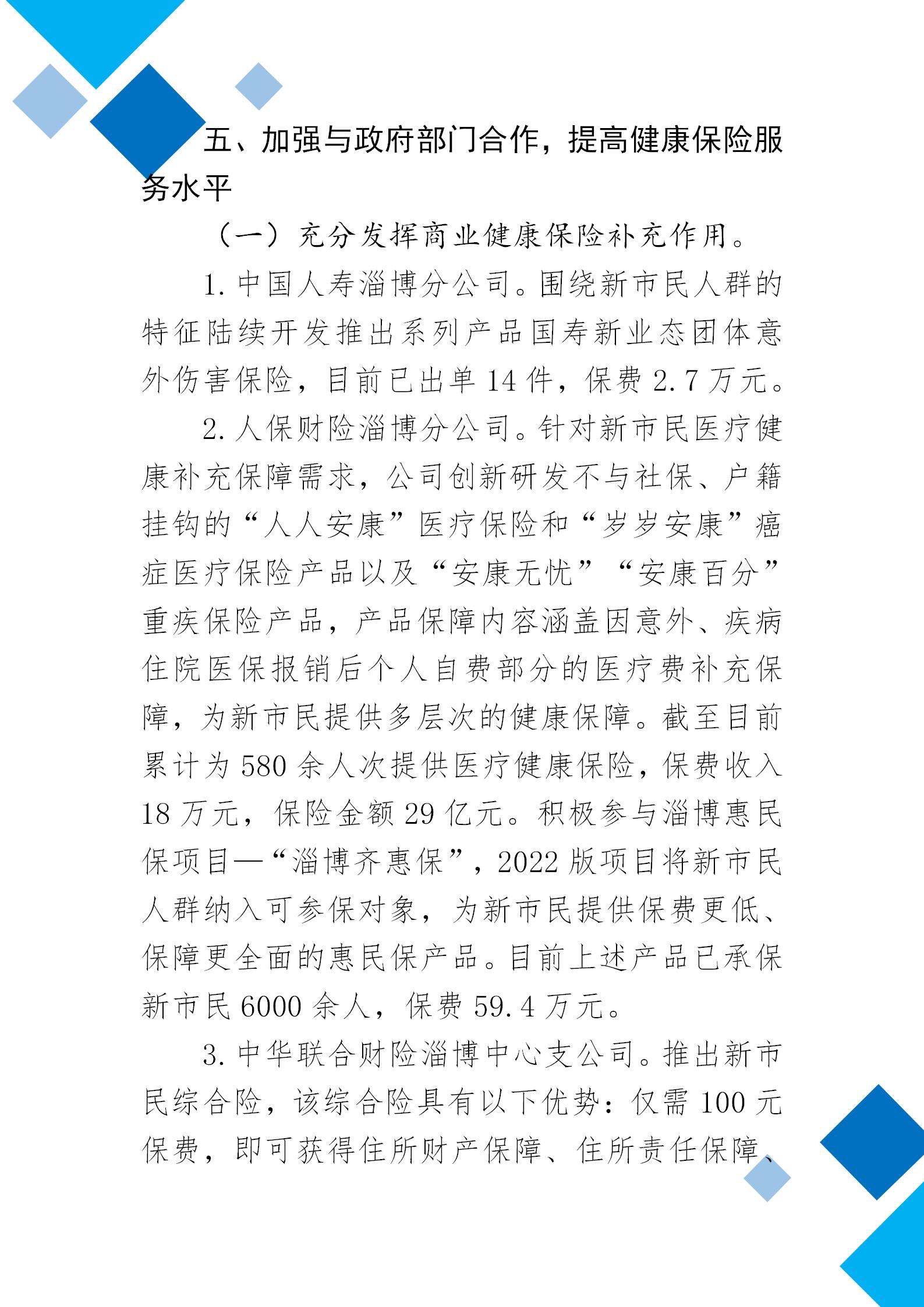 五、加强与政府部门合作，提高健康保险服务水平

（一）充分发挥商业健康保险补充作用。

1. 中国人寿淄博分公司。围绕新市民人群的特征陆续开发推出系列产品国寿新业态团体意外伤害保险，目前已出单 14 件，保费 2.7 万元。

2. 人保财险淄博分公司。针对新市民医疗健康补充保障需求，公司创新研发不与社保、户籍挂钩的“人人安康”医疗保险和“岁岁安康”癌症医疗保险产品以及“安康无忧”“安康百分”重疾保险产品，产品保障内容涵盖因意外、疾病住院医保报销后个人自费部分的医疗费补充保障，为新市民提供多层次的健康保障。截至目前累计为 580 余人次提供医疗健康保险，保费收入 18 万元，保险金额 29 亿元。积极参与淄博惠民保项目—“淄博齐惠保”，2022 版项目将新市民人群纳入可参保对象，为新市民提供保费更低、保障更全面的惠民保产品。目前上述产品已承保新市民 6000 余人，保费 59.4 万元。

3. 中华联合财险淄博中心支公司。推出新市民综合险，该综合险具有以下优势：仅需 100 元保费，即可获得住所财产保障、住所责任保障、